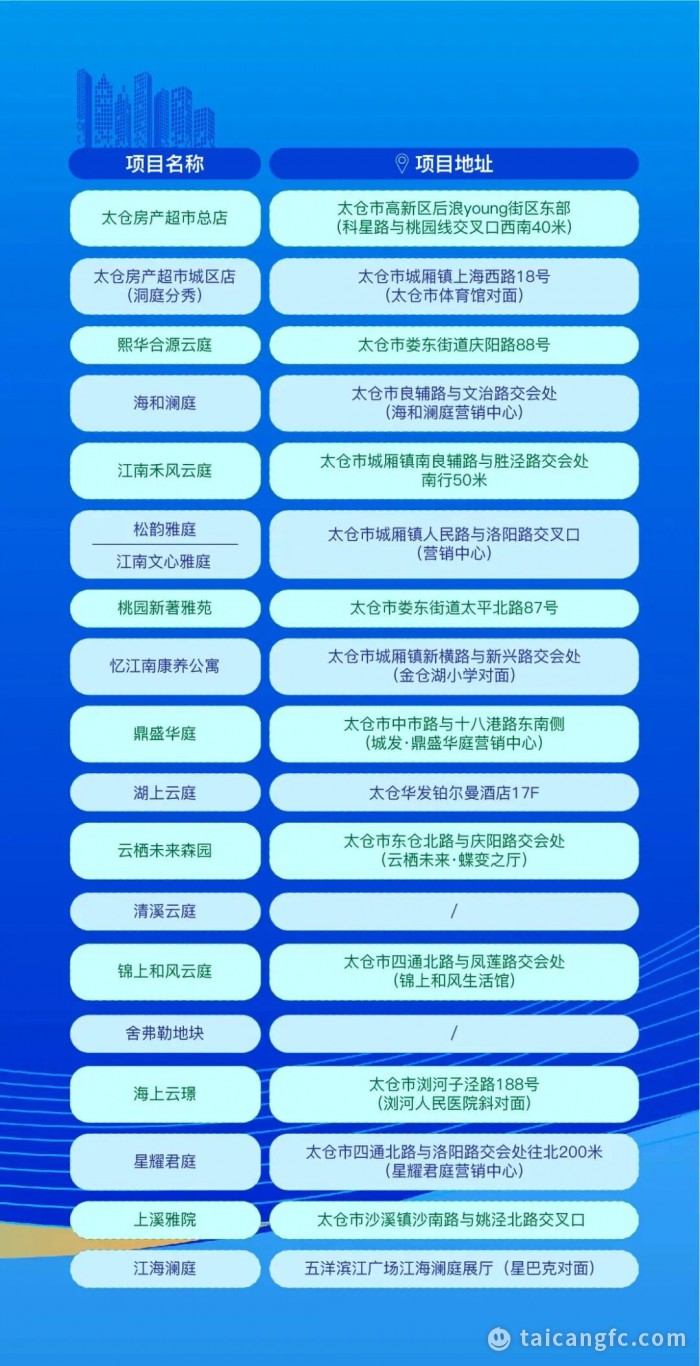 | 项目名称 | 项目地址 |
|---|---|
| 太仓房产超市总店 | 太仓市高新区后浪young街区东部（科星路与桃园线交叉口西南40米） |
| 太仓房产超市城区店（洞庭分秀） | 太仓市城厢镇上海西路18号（太仓市体育馆对面） |
| 熙华合源云庭 | 太仓市娄东街道庆阳路88号 |
| 海和澜庭 | 太仓市良辅路与文治路交会处（海和澜庭营销中心） |
| 江南禾风云庭 | 太仓市城厢镇南良辅路与胜泾路交会处南行50米 |
| 松韵雅庭 江南文心雅庭 | 太仓市城厢镇人民路与洛阳路交叉口（营销中心） |
| 桃园新著雅苑 | 太仓市娄东街道太平北路87号 |
| 忆江南康养公寓 | 太仓市城厢镇新横路与新兴路交会处（金仓湖小学对面） |
| 鼎盛华庭 | 太仓市中市路与十八港路东南侧（城发·鼎盛华庭营销中心） |
| 湖上云庭 | 太仓华发铂尔曼酒店17F |
| 云栖未来森园 | 太仓市东仓北路与庆阳路交会处（云栖未来·蝶变之厅） |
| 清溪云庭 | / |
| 锦上和风云庭 | 太仓市四通北路与凤莲路交会处（锦上和风生活馆） |
| 舍弗勒地块 | / |
| 海上云璟 | 太仓市浏河子泾路188号（浏河人民医院斜对面） |
| 星耀君庭 | 太仓市四通北路与洛阳路交会处往北200米（星耀君庭营销中心） |
| 上溪雅院 | 太仓市沙溪镇沙南路与姚泾北路交叉口 |
| 江海澜庭 | 五洋滨江广场江海澜庭展厅（星巴克对面） |

taicangfc.com